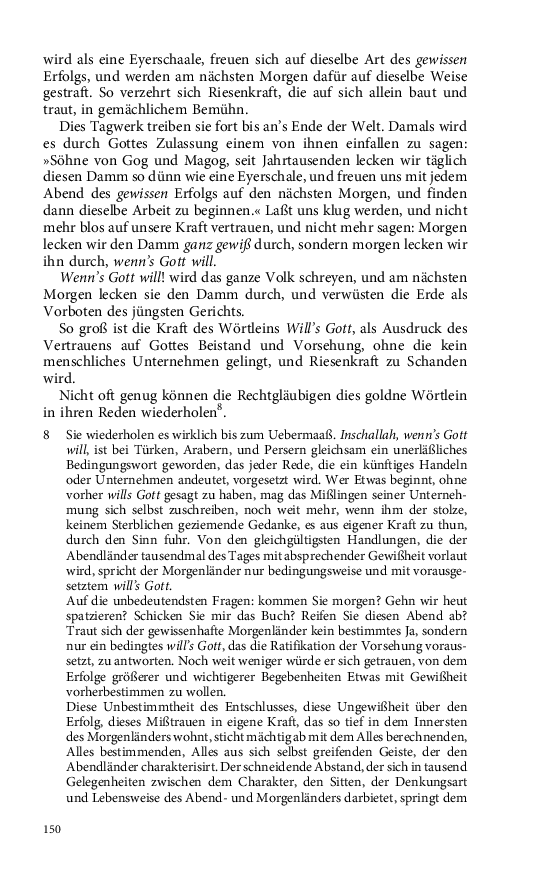 wird als eine Eyerschaale, freuen sich auf dieselbe Art des gewissen Erfolgs, und werden am nächsten Morgen dafür auf dieselbe Weise gestraft. So verzehrt sich Riesenkraft, die auf sich allein baut und traut, in gemächlichem Bemühn.

Dies Tagwerk treiben sie fort bis an's Ende der Welt. Damals wird es durch Gottes Zulassung einem von ihnen einfallen zu sagen: »Söhne von Gog und Magog, seit Jahrtausenden lecken wir täglich diesen Damm so dünn wie eine Eyerschale, und freuen uns mit jedem Abend des gewissen Erfolgs auf den nächsten Morgen, und finden dann dieselbe Arbeit zu beginnen.« Laßt uns klug werden, und nicht mehr blos auf unsere Kraft vertrauen, und nicht mehr sagen: Morgen lecken wir den Damm ganz gewiß durch, sondern morgen lecken wir ihn durch, wenn's Gott will.

Wenn's Gott will! wird das ganze Volk schreyen, und am nächsten Morgen lecken sie den Damm durch, und verwüsten die Erde als Vorboten des jüngsten Gerichts.

So groß ist die Kraft des Wörtleins Will's Gott, als Ausdruck des Vertrauens auf Gottes Beistand und Vorsehung, ohne die kein menschliches Unternehmen gelingt, und Riesenkraft zu Schanden wird.

Nicht oft genug können die Rechtgläubigen dies goldne Wörtlein in ihren Reden wiederholen$^8$.

8 Sie wiederholen es wirklich bis zum Uebermaaß. Inschallah, wenn's Gott will, ist bei Türken, Arabern, und Persern gleichsam ein unerläßliches Bedingungswort geworden, das jeder Rede, die ein künftiges Handeln oder Unternehmen andeutet, vorgesetzt wird. Wer Etwas beginnt, ohne vorher wills Gott gesagt zu haben, mag das Mißlingen seiner Unternehmung sich selbst zuschreiben, noch weit mehr, wenn ihm der stolze, keinem Sterblichen geziemende Gedanke, es aus eigener Kraft zu thun, durch den Sinn fuhr. Von den gleichgültigsten Handlungen, die der Abendländer tausendmal des Tages mit absprechender Gewißheit vorlaut wird, spricht der Morgenländer nur bedingungsweise und mit vorausgesetztem will's Gott.
Auf die unbedeutendsten Fragen: kommen Sie morgen? Gehn wir heut spatzieren? Schicken Sie mir das Buch? Reifen Sie diesen Abend ab? Traut sich der gewissenhafte Morgenländer kein bestimmtes Ja, sondern nur ein bedingtes will's Gott, das die Ratifikation der Vorsehung voraussetzt, zu antworten. Noch weit weniger würde er sich getrauen, von dem Erfolge größerer und wichtigerer Begebenheiten Etwas mit Gewißheit vorherbestimmen zu wollen.
Diese Unbestimmtheit des Entschlusses, diese Ungewißheit über den Erfolg, dieses Mißtrauen in eigene Kraft, das so tief in dem Innersten des Morgenländers wohnt, sticht mächtig ab mit dem Alles berechnenden, Alles bestimmenden, Alles aus sich selbst greifenden Geiste, der den Abendländer charakterisirt. Der schneidende Abstand, der sich in tausend Gelegenheiten zwischen dem Charakter, den Sitten, der Denkungsart und Lebensweise des Abend- und Morgenländers darbietet, springt dem

150